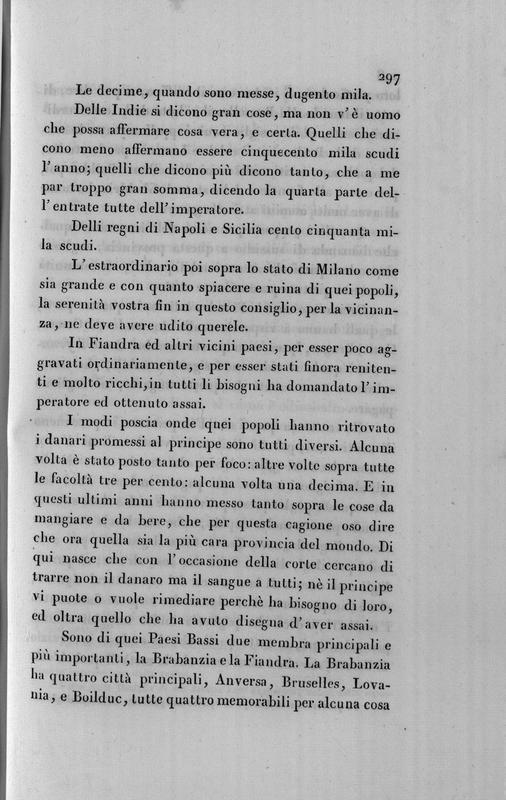 297

Le decime, quando sono messe, dugento mila.

Delle Indie si dicono gran cose, ma non v'è uomo che possa affermare cosa vera, e certa. Quelli che dicono meno affermano essere cinquecento mila scudi l'anno; quelli che dicono più dicono tanto, che a me par troppo gran somma, dicendo la quarta parte dell'entrate tutte dell'imperatore.

Delli regni di Napoli e Sicilia cento cinquanta mila scudi.

L'estraordinario poi sopra lo stato di Milano come sia grande e con quanto spiacere e ruina di quei popoli, la serenità vostra fin in questo consiglio, per la vicinanza, ne deve avere udito querele.

In Fiandra ed altri vicini paesi, per esser poco aggravati ordinariamente, e per esser stati finora renitenti e molto ricchi, in tutti li bisogni ha domandato l'imperatore ed ottenuto assai.

I modi poscia onde quei popoli hanno ritrovato i danari promessi al principe sono tutti diversi. Alcuna volta è stato posto tanto per foco: altre volte sopra tutte le facoltà tre per cento: alcuna volta una decima. E in questi ultimi anni hanno messo tanto sopra le cose da mangiare e da bere, che per questa cagione oso dire che ora quella sia la più cara provincia del mondo. Di qui nasce che con l'occasione della corte cercano di trarre non il danaro ma il sangue a tutti; nè il principe vi puote o vuole rimediare perchè ha bisogno di loro, ed oltra quello che ha avuto disegna d'aver assai.

Sono di quei Paesi Bassi due membra principali e più importanti, la Brabanzia e la Fiandra. La Brabanzia ha quattro città principali, Anversa, Bruselles, Lovania, e Boilduc, tutte quattro memorabili per alcuna cosa